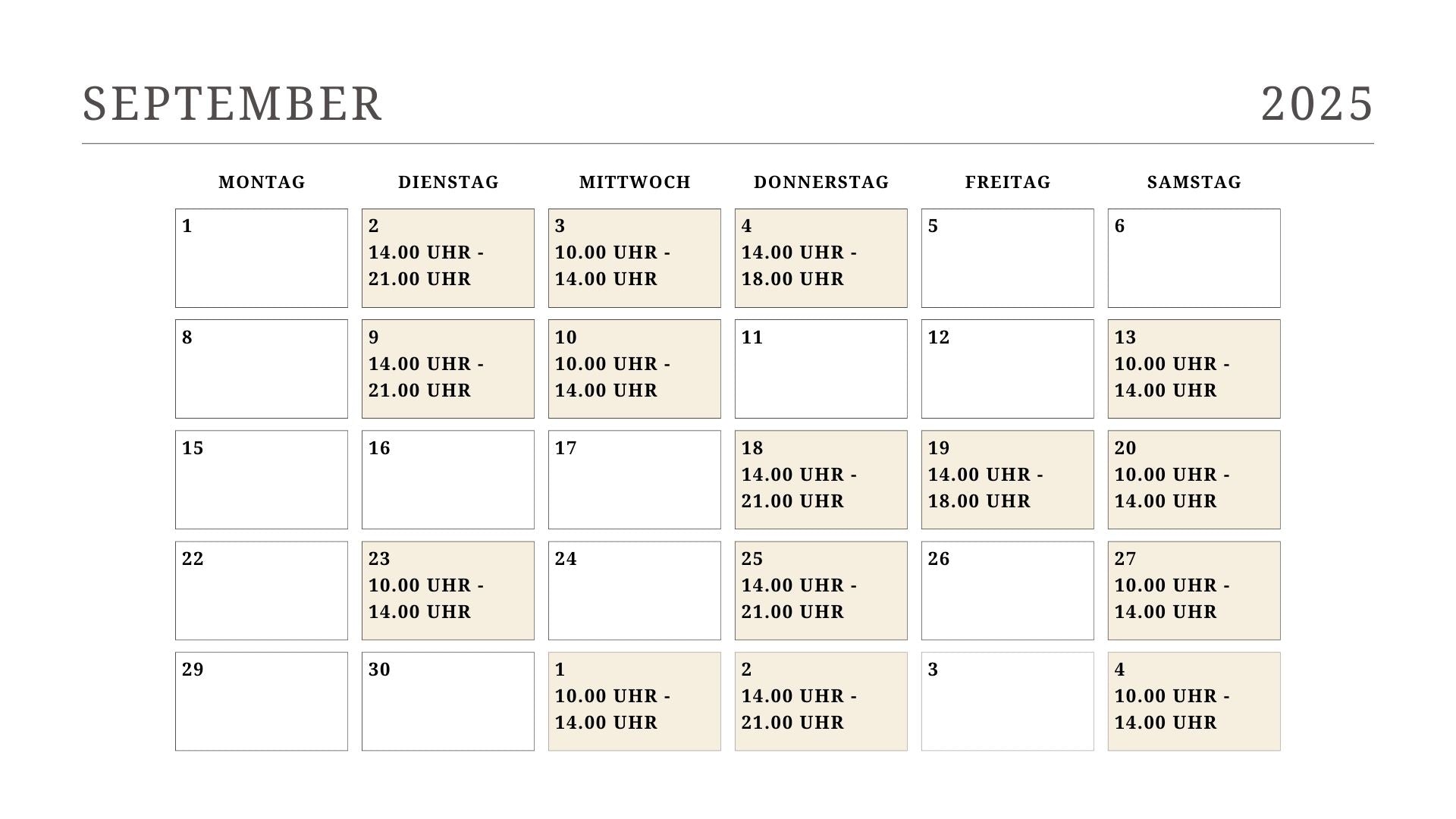 SEPTEMBER 2025

| MONTAG | DIENSTAG | MITTWOCH | DONNERSTAG | FREITAG | SAMSTAG |
|---|---|---|---|---|---|
| 1 | 2 14.00 UHR - 21.00 UHR | 3 10.00 UHR - 14.00 UHR | 4 14.00 UHR - 18.00 UHR | 5 | 6 |
| 8 | 9 14.00 UHR - 21.00 UHR | 10 10.00 UHR - 14.00 UHR | 11 | 12 | 13 10.00 UHR - 14.00 UHR |
| 15 | 16 | 17 | 18 14.00 UHR - 21.00 UHR | 19 14.00 UHR - 18.00 UHR | 20 10.00 UHR - 14.00 UHR |
| 22 | 23 10.00 UHR - 14.00 UHR | 24 | 25 14.00 UHR - 21.00 UHR | 26 | 27 10.00 UHR - 14.00 UHR |
| 29 | 30 | 1 10.00 UHR - 14.00 UHR | 2 14.00 UHR - 21.00 UHR | 3 | 4 10.00 UHR - 14.00 UHR |